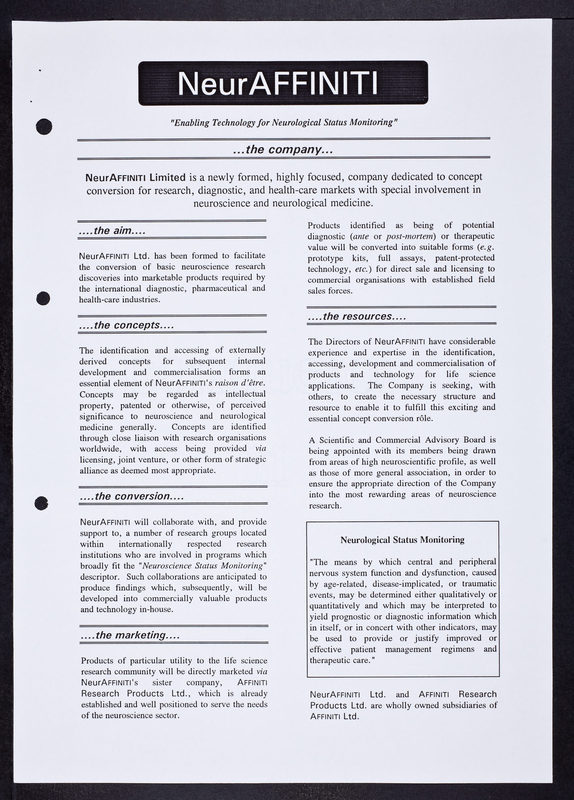 NeurAFFINITI

"Enabling Technology for Neurological Status Monitoring"

...the company...

NeurAFFINITI Limited is a newly formed, highly focused, company dedicated to concept conversion for research, diagnostic, and health-care markets with special involvement in neuroscience and neurological medicine.

....the aim....

NeurAFFINITI Ltd. has been formed to facilitate the conversion of basic neuroscience research discoveries into marketable products required by the international diagnostic, pharmaceutical and health-care industries.

....the concepts....

The identification and accessing of externally derived concepts for subsequent internal development and commercialisation forms an essential element of NeurAFFINITI's raison d'être. Concepts may be regarded as intellectual property, patented or otherwise, of perceived significance to neuroscience and neurological medicine generally. Concepts are identified through close liaison with research organisations worldwide, with access being provided via licensing, joint venture, or other form of strategic alliance as deemed most appropriate.

....the conversion....

NeurAFFINITI will collaborate with, and provide support to, a number of research groups located within internationally respected research institutions who are involved in programs which broadly fit the "Neuroscience Status Monitoring" descriptor. Such collaborations are anticipated to produce findings which, subsequently, will be developed into commercially valuable products and technology in-house.

....the marketing....

Products of particular utility to the life science research community will be directly marketed via NeurAFFINITI's sister company, AFFINITI Research Products Ltd., which is already established and well positioned to serve the needs of the neuroscience sector.

Products identified as being of potential diagnostic (ante or post-mortem) or therapeutic value will be converted into suitable forms (e.g. prototype kits, full assays, patent-protected technology, etc.) for direct sale and licensing to commercial organisations with established field sales forces.

....the resources....

The Directors of NeurAFFINITI have considerable experience and expertise in the identification, accessing, development and commercialisation of products and technology for life science applications. The Company is seeking, with others, to create the necessary structure and resource to enable it to fulfill this exciting and essential concept conversion rôle.

A Scientific and Commercial Advisory Board is being appointed with its members being drawn from areas of high neuroscientific profile, as well as those of more general association, in order to ensure the appropriate direction of the Company into the most rewarding areas of neuroscience research.

Neurological Status Monitoring

"The means by which central and peripheral nervous system function and dysfunction, caused by age-related, disease-implicated, or traumatic events, may be determined either qualitatively or quantitatively and which may be interpreted to yield prognostic or diagnostic information which in itself, or in concert with other indicators, may be used to provide or justify improved or effective patient management regimens and therapeutic care."

NeurAFFINITI Ltd. and AFFINITI Research Products Ltd. are wholly owned subsidiaries of AFFINITI Ltd.